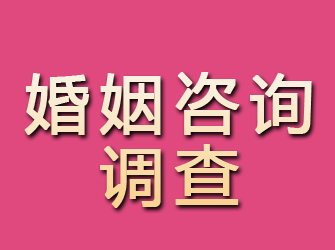 婚姻咨询
调查